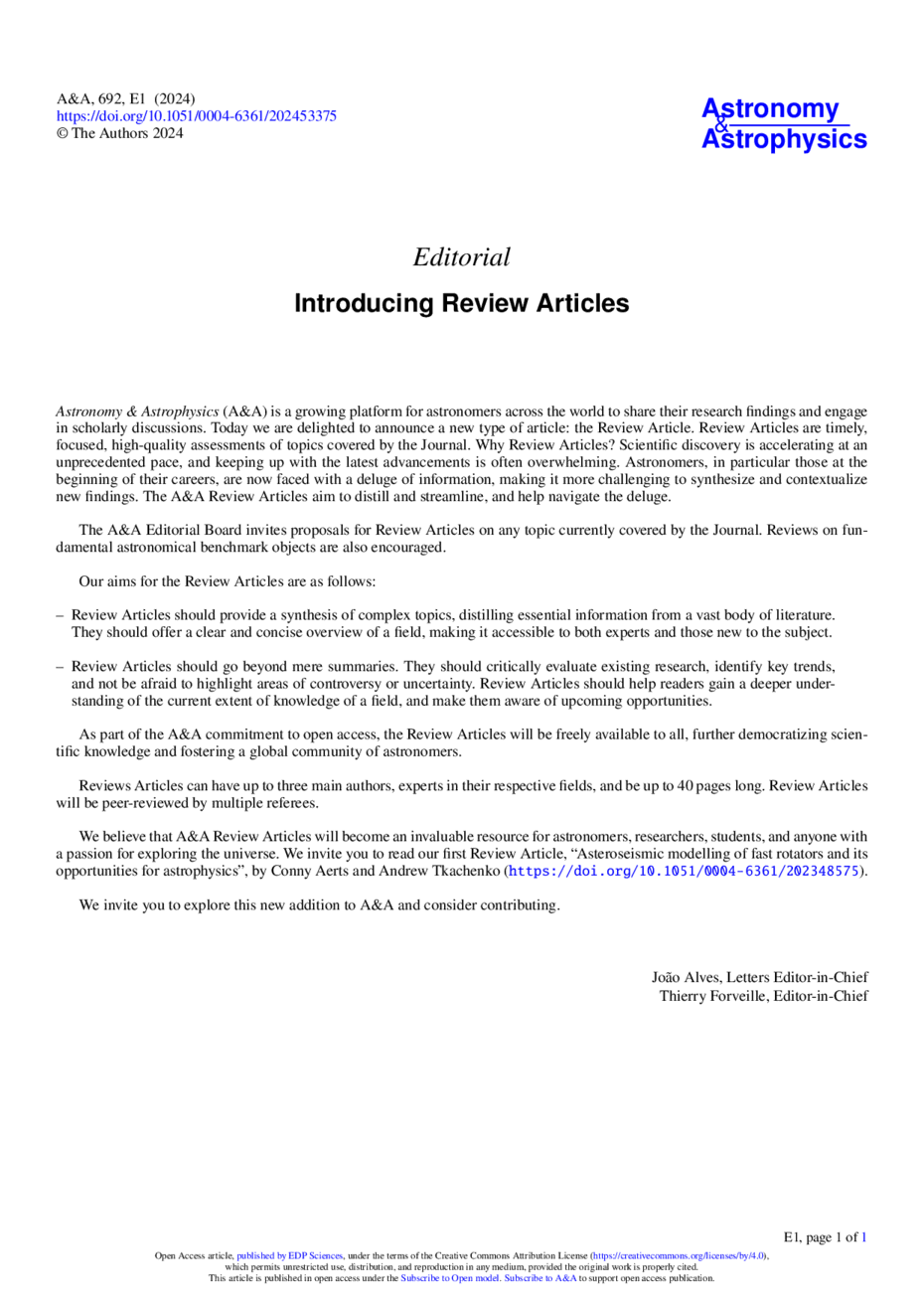 A&A, 692, E1 (2024)
https://doi.org/10.1051/0004-6361/202453375
© The Authors 2024

Astronomy
&
Astrophysics

Editorial

Introducing Review Articles

Astronomy & Astrophysics (A&A) is a growing platform for astronomers across the world to share their research findings and engage in scholarly discussions. Today we are delighted to announce a new type of article: the Review Article. Review Articles are timely, focused, high-quality assessments of topics covered by the Journal. Why Review Articles? Scientific discovery is accelerating at an unprecedented pace, and keeping up with the latest advancements is often overwhelming. Astronomers, in particular those at the beginning of their careers, are now faced with a deluge of information, making it more challenging to synthesize and contextualize new findings. The A&A Review Articles aim to distill and streamline, and help navigate the deluge.

The A&A Editorial Board invites proposals for Review Articles on any topic currently covered by the Journal. Reviews on fundamental astronomical benchmark objects are also encouraged.

Our aims for the Review Articles are as follows:

- Review Articles should provide a synthesis of complex topics, distilling essential information from a vast body of literature. They should offer a clear and concise overview of a field, making it accessible to both experts and those new to the subject.

- Review Articles should go beyond mere summaries. They should critically evaluate existing research, identify key trends, and not be afraid to highlight areas of controversy or uncertainty. Review Articles should help readers gain a deeper understanding of the current extent of knowledge of a field, and make them aware of upcoming opportunities.

As part of the A&A commitment to open access, the Review Articles will be freely available to all, further democratizing scientific knowledge and fostering a global community of astronomers.

Reviews Articles can have up to three main authors, experts in their respective fields, and be up to 40 pages long. Review Articles will be peer-reviewed by multiple referees.

We believe that A&A Review Articles will become an invaluable resource for astronomers, researchers, students, and anyone with a passion for exploring the universe. We invite you to read our first Review Article, "Asteroseismic modelling of fast rotators and its opportunities for astrophysics", by Conny Aerts and Andrew Tkachenko (https://doi.org/10.1051/0004-6361/202348575).

We invite you to explore this new addition to A&A and consider contributing.

João Alves, Letters Editor-in-Chief
Thierry Forveille, Editor-in-Chief

E1, page 1 of 1

Open Access article, published by EDP Sciences, under the terms of the Creative Commons Attribution License (https://creativecommons.org/licenses/by/4.0), which permits unrestricted use, distribution, and reproduction in any medium, provided the original work is properly cited.
This article is published in open access under the Subscribe to Open model. Subscribe to A&A to support open access publication.